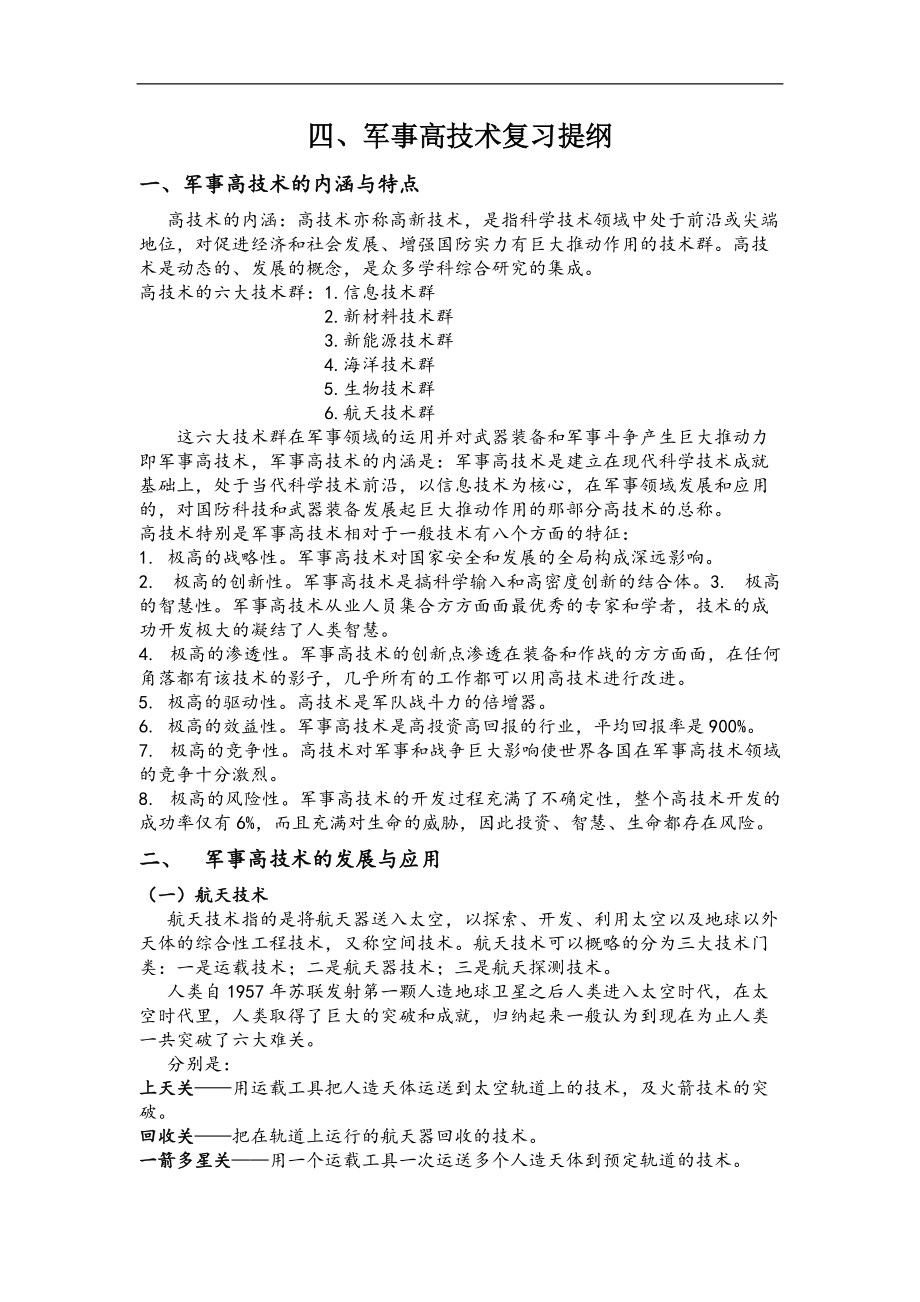 四、军事高技术复习提纲

一、军事高技术的内涵与特点

高技术的内涵：高技术亦称高新技术，是指科学技术领域中处于前沿或尖端地位，对促进经济和社会发展、增强国防实力有巨大推动作用的技术群。高技术是动态的、发展的概念，是众多学科综合研究的集成。

高技术的六大技术群：1. 信息技术群
2. 新材料技术群
3. 新能源技术群
4. 海洋技术群
5. 生物技术群
6. 航天技术群

这六大技术群在军事领域的运用并对武器装备和军事斗争产生巨大推动力即军事高技术，军事高技术的内涵是：军事高技术是建立在现代科学技术成就基础上，处于当代科学技术前沿，以信息技术为核心，在军事领域发展和应用的，对国防科技和武器装备发展起巨大推动作用的那部分高技术的总称。

高技术特别是军事高技术相对于一般技术有八个方面的特征：

1. 极高的战略性。军事高技术对国家安全和发展的全局构成深远影响。

2. 极高的创新性。军事高技术是搞科学输入和高密度创新的结合体。3. 极高的智慧性。军事高技术从业人员集合方方面面最优秀的专家和学者，技术的成功开发极大的凝结了人类智慧。

4. 极高的渗透性。军事高技术的创新点渗透在装备和作战的方方面面，在任何角落都有该技术的影子，几乎所有的工作都可以用高技术进行改进。

5. 极高的驱动性。高技术是军队战斗力的倍增器。

6. 极高的效益性。军事高技术是高投资高回报的行业，平均回报率是900%。

7. 极高的竞争性。高技术对军事和战争巨大影响使世界各国在军事高技术领域的竞争十分激烈。

8. 极高的风险性。军事高技术的开发过程充满了不确定性，整个高技术开发的成功率仅有6%，而且充满对生命的威胁，因此投资、智慧、生命都存在风险。

二、 军事高技术的发展与应用

（一）航天技术

航天技术指的是将航天器送入太空，以探索、开发、利用太空以及地球以外天体的综合性工程技术，又称空间技术。航天技术可以概略的分为三大技术门类：一是运载技术；二是航天器技术；三是航天探测技术。

人类自1957年苏联发射第一颗人造地球卫星之后人类进入太空时代，在太空时代里，人类取得了巨大的突破和成就，归纳起来一般认为到现在为止人类一共突破了六大难关。

分别是：

上天关——用运载工具把人造天体运送到太空轨道上的技术，及火箭技术的突破。

回收关——把在轨道上运行的航天器回收的技术。

一箭多星关——用一个运载工具一次运送多个人造天体到预定轨道的技术。